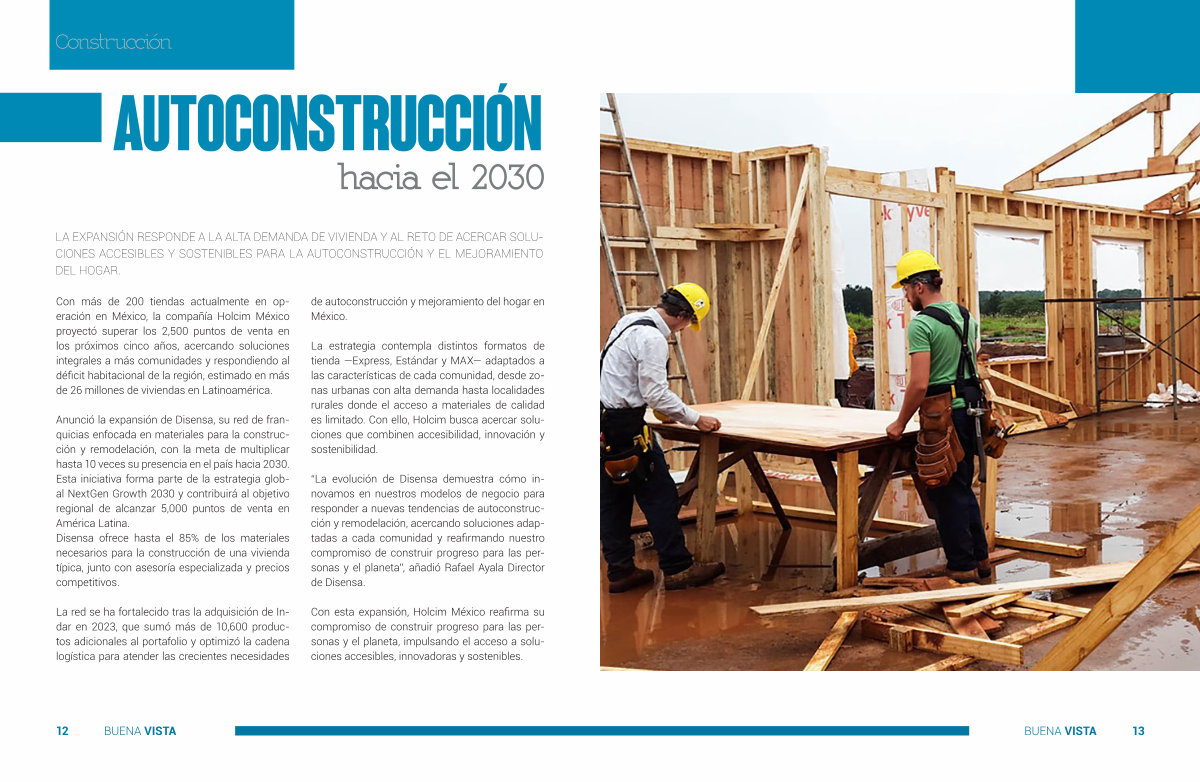 Construcción

AUTOCONSTRUCCIÓN
hacia el 2030

LA EXPANSIÓN RESPONDE A LA ALTA DEMANDA DE VIVIENDA Y AL RETO DE ACERCAR SOLUCIONES ACCESIBLES Y SOSTENIBLES PARA LA AUTOCONSTRUCCIÓN Y EL MEJORAMIENTO DEL HOGAR.

Con más de 200 tiendas actualmente en operación en México, la compañía Holcim México proyectó superar los 2,500 puntos de venta en los próximos cinco años, acercando soluciones integrales a más comunidades y respondiendo al déficit habitacional de la región, estimado en más de 26 millones de viviendas en Latinoamérica.

Anunció la expansión de Disensa, su red de franquicias enfocada en materiales para la construcción y remodelación, con la meta de multiplicar hasta 10 veces su presencia en el país hacia 2030. Esta iniciativa forma parte de la estrategia global NextGen Growth 2030 y contribuirá al objetivo regional de alcanzar 5,000 puntos de venta en América Latina.
Disensa ofrece hasta el 85% de los materiales necesarios para la construcción de una vivienda típica, junto con asesoría especializada y precios competitivos.

La red se ha fortalecido tras la adquisición de Indar en 2023, que sumó más de 10,600 productos adicionales al portafolio y optimizó la cadena logística para atender las crecientes necesidades de autoconstrucción y mejoramiento del hogar en México.

La estrategia contempla distintos formatos de tienda —Express, Estándar y MAX— adaptados a las características de cada comunidad, desde zonas urbanas con alta demanda hasta localidades rurales donde el acceso a materiales de calidad es limitado. Con ello, Holcim busca acercar soluciones que combinen accesibilidad, innovación y sostenibilidad.

"La evolución de Disensa demuestra cómo innovamos en nuestros modelos de negocio para responder a nuevas tendencias de autoconstrucción y remodelación, acercando soluciones adaptadas a cada comunidad y reafirmando nuestro compromiso de construir progreso para las personas y el planeta", añadió Rafael Ayala Director de Disensa.

Con esta expansión, Holcim México reafirma su compromiso de construir progreso para las personas y el planeta, impulsando el acceso a soluciones accesibles, innovadoras y sostenibles.

12 BUENA VISTA

BUENA VISTA 13